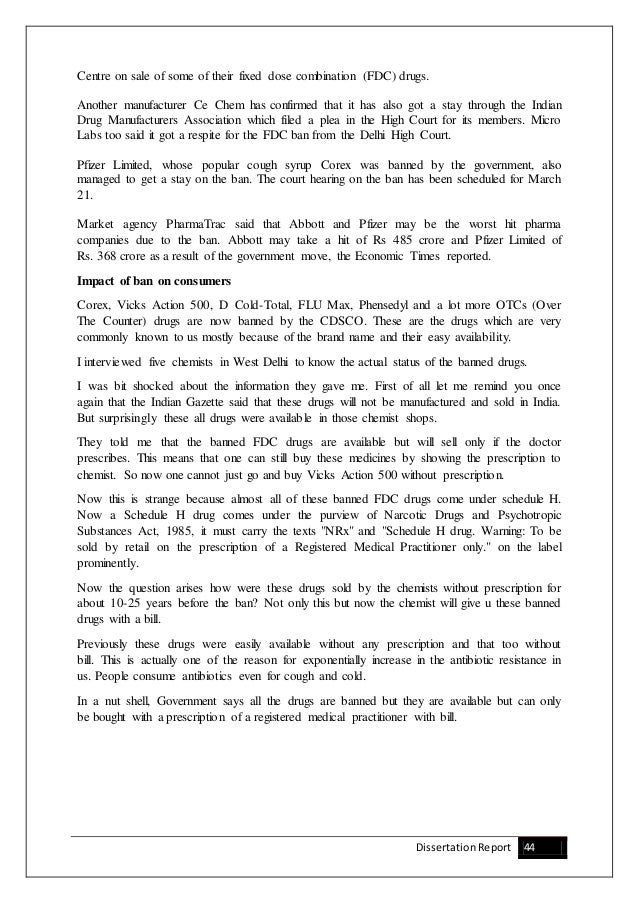 Centre on sale of some of their fixed dose combination (FDC) drugs.

Another manufacturer Ce Chem has confirmed that it has also got a stay through the Indian Drug Manufacturers Association which filed a plea in the High Court for its members. Micro Labs too said it got a respite for the FDC ban from the Delhi High Court.

Pfizer Limited, whose popular cough syrup Corex was banned by the government, also managed to get a stay on the ban. The court hearing on the ban has been scheduled for March 21.

Market agency PharmaTrac said that Abbott and Pfizer may be the worst hit pharma companies due to the ban. Abbott may take a hit of Rs 485 crore and Pfizer Limited of Rs. 368 crore as a result of the government move, the Economic Times reported.

Impact of ban on consumers

Corex, Vicks Action 500, D Cold-Total, FLU Max, Phensedyl and a lot more OTCs (Over The Counter) drugs are now banned by the CDSCO. These are the drugs which are very commonly known to us mostly because of the brand name and their easy availability.

I interviewed five chemists in West Delhi to know the actual status of the banned drugs.

I was bit shocked about the information they gave me. First of all let me remind you once again that the Indian Gazette said that these drugs will not be manufactured and sold in India. But surprisingly these all drugs were available in those chemist shops.

They told me that the banned FDC drugs are available but will sell only if the doctor prescribes. This means that one can still buy these medicines by showing the prescription to chemist. So now one cannot just go and buy Vicks Action 500 without prescription.

Now this is strange because almost all of these banned FDC drugs come under schedule H. Now a Schedule H drug comes under the purview of Narcotic Drugs and Psychotropic Substances Act, 1985, it must carry the texts "NRx" and "Schedule H drug. Warning: To be sold by retail on the prescription of a Registered Medical Practitioner only." on the label prominently.

Now the question arises how were these drugs sold by the chemists without prescription for about 10-25 years before the ban? Not only this but now the chemist will give u these banned drugs with a bill.

Previously these drugs were easily available without any prescription and that too without bill. This is actually one of the reason for exponentially increase in the antibiotic resistance in us. People consume antibiotics even for cough and cold.

In a nut shell, Government says all the drugs are banned but they are available but can only be bought with a prescription of a registered medical practitioner with bill.

Dissertation Report 44